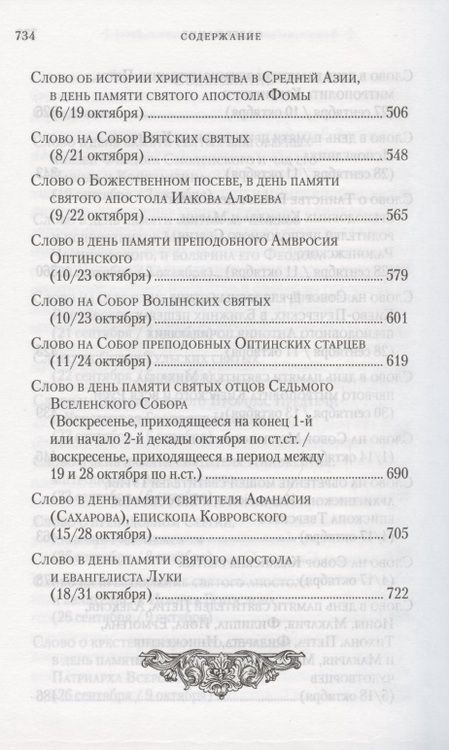 734 СОДЕРЖАНИЕ

Слово об истории христианства в Средней Азии, в день памяти святого апостола Фомы (6/19 октября) ........ 506

Слово на Собор Вятских святых (8/21 октября) ........ 548

Слово о Божественном посеве, в день памяти святого апостола Иакова Алфеева (9/22 октября) ........ 565

Слово в день памяти преподобного Амвросия Оптинского (10/23 октября) ........ 579

Слово на Собор Волынских святых (10/23 октября) ........ 601

Слово на Собор преподобных Оптинских старцев (11/24 октября) ........ 619

Слово в день памяти святых отцов Седьмого Вселенского Собора (Воскресенье, приходящееся на конец 1-й или начало 2-й декады октября по ст.ст. / воскресенье, приходящееся в период между 19 и 28 октября по н.ст.) ........ 690

Слово в день памяти святителя Афанасия (Сахарова), епископа Ковровского (15/28 октября) ........ 705

Слово в день памяти святого апостола и евангелиста Луки (18/31 октября) ........ 722